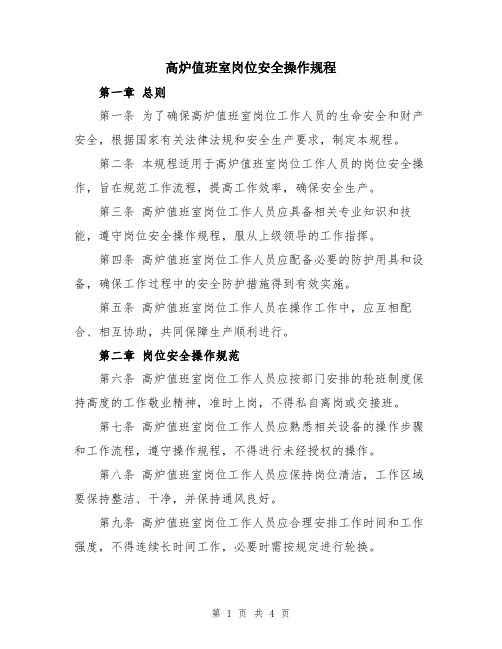 高炉值班室岗位安全操作规程

第一章 总则

第一条 为了确保高炉值班室岗位工作人员的生命安全和财产安全，根据国家有关法律法规和安全生产要求，制定本规程。

第二条 本规程适用于高炉值班室岗位工作人员的岗位安全操作，旨在规范工作流程，提高工作效率，确保安全生产。

第三条 高炉值班室岗位工作人员应具备相关专业知识和技能，遵守岗位安全操作规程，服从上级领导的工作指挥。

第四条 高炉值班室岗位工作人员应配备必要的防护用具和设备，确保工作过程中的安全防护措施得到有效实施。

第五条 高炉值班室岗位工作人员在操作工作中，应互相配合、相互协助，共同保障生产顺利进行。

第二章 岗位安全操作规范

第六条 高炉值班室岗位工作人员应按部门安排的轮班制度保持高度的工作敬业精神，准时上岗，不得私自离岗或交接班。

第七条 高炉值班室岗位工作人员应熟悉相关设备的操作步骤和工作流程，遵守操作规程，不得进行未经授权的操作。

第八条 高炉值班室岗位工作人员应保持岗位清洁，工作区域要保持整洁、干净，并保持通风良好。

第九条 高炉值班室岗位工作人员应合理安排工作时间和工作强度，不得连续长时间工作，必要时需按规定进行轮换。

第 1 页 共 4 页